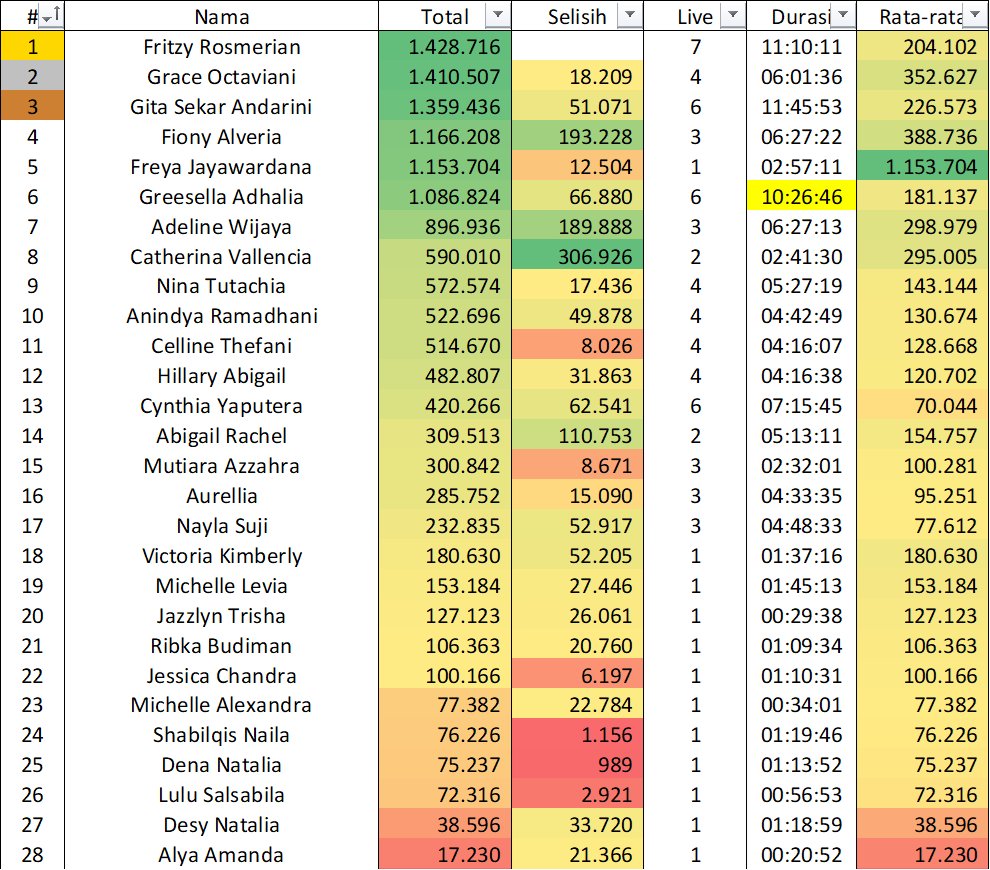 | # | Nama | Total | Selisih | Live | Durasi | Rata-rata |
|---|---|---|---|---|---|---|
| 1 | Fritzy Rosmerian | 1.428.716 | | 7 | 11:10:11 | 204.102 |
| 2 | Grace Octaviani | 1.410.507 | 18.209 | 4 | 06:01:36 | 352.627 |
| 3 | Gita Sekar Andarini | 1.359.436 | 51.071 | 6 | 11:45:53 | 226.573 |
| 4 | Fiony Alveria | 1.166.208 | 193.228 | 3 | 06:27:22 | 388.736 |
| 5 | Freya Jayawardana | 1.153.704 | 12.504 | 1 | 02:57:11 | 1.153.704 |
| 6 | Greesella Adhalia | 1.086.824 | 66.880 | 6 | 10:26:46 | 181.137 |
| 7 | Adeline Wijaya | 896.936 | 189.888 | 3 | 06:27:13 | 298.979 |
| 8 | Catherina Vallencia | 590.010 | 306.926 | 2 | 02:41:30 | 295.005 |
| 9 | Nina Tutachia | 572.574 | 17.436 | 4 | 05:27:19 | 143.144 |
| 10 | Anindya Ramadhani | 522.696 | 49.878 | 4 | 04:42:49 | 130.674 |
| 11 | Celline Thefani | 514.670 | 8.026 | 4 | 04:16:07 | 128.668 |
| 12 | Hillary Abigail | 482.807 | 31.863 | 4 | 04:16:38 | 120.702 |
| 13 | Cynthia Yaputera | 420.266 | 62.541 | 6 | 07:15:45 | 70.044 |
| 14 | Abigail Rachel | 309.513 | 110.753 | 2 | 05:13:11 | 154.757 |
| 15 | Mutiara Azzahra | 300.842 | 8.671 | 3 | 02:32:01 | 100.281 |
| 16 | Aurellia | 285.752 | 15.090 | 3 | 04:33:35 | 95.251 |
| 17 | Nayla Suji | 232.835 | 52.917 | 3 | 04:48:33 | 77.612 |
| 18 | Victoria Kimberly | 180.630 | 52.205 | 1 | 01:37:16 | 180.630 |
| 19 | Michelle Levia | 153.184 | 27.446 | 1 | 01:45:13 | 153.184 |
| 20 | Jazzlyn Trisha | 127.123 | 26.061 | 1 | 00:29:38 | 127.123 |
| 21 | Ribka Budiman | 106.363 | 20.760 | 1 | 01:09:34 | 106.363 |
| 22 | Jessica Chandra | 100.166 | 6.197 | 1 | 01:10:31 | 100.166 |
| 23 | Michelle Alexandra | 77.382 | 22.784 | 1 | 00:34:01 | 77.382 |
| 24 | Shabilqis Naila | 76.226 | 1.156 | 1 | 01:19:46 | 76.226 |
| 25 | Dena Natalia | 75.237 | 989 | 1 | 01:13:52 | 75.237 |
| 26 | Lulu Salsabila | 72.316 | 2.921 | 1 | 00:56:53 | 72.316 |
| 27 | Desy Natalia | 38.596 | 33.720 | 1 | 01:18:59 | 38.596 |
| 28 | Alya Amanda | 17.230 | 21.366 | 1 | 00:20:52 | 17.230 |